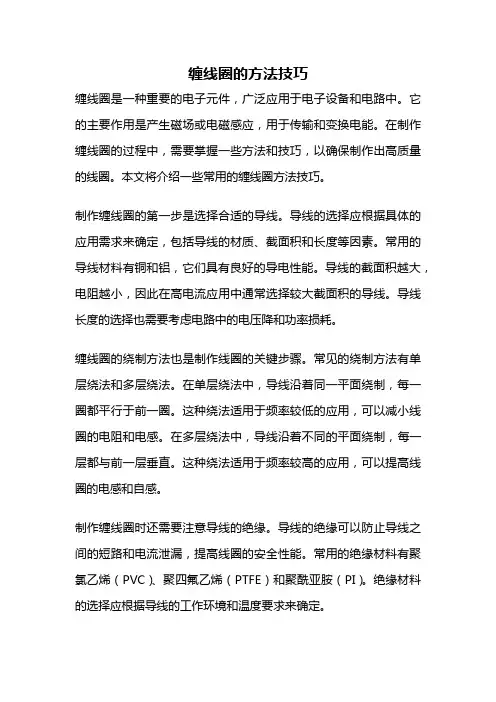 缠线圈的方法技巧

缠线圈是一种重要的电子元件，广泛应用于电子设备和电路中。它的主要作用是产生磁场或电磁感应，用于传输和变换电能。在制作缠线圈的过程中，需要掌握一些方法和技巧，以确保制作出高质量的线圈。本文将介绍一些常用的缠线圈方法技巧。

制作缠线圈的第一步是选择合适的导线。导线的选择应根据具体的应用需求来确定，包括导线的材质、截面积和长度等因素。常用的导线材料有铜和铝，它们具有良好的导电性能。导线的截面积越大，电阻越小，因此在高电流应用中通常选择较大截面积的导线。导线长度的选择也需要考虑电路中的电压降和功率损耗。

缠线圈的绕制方法也是制作线圈的关键步骤。常见的绕制方法有单层绕法和多层绕法。在单层绕法中，导线沿着同一平面绕制，每一圈都平行于前一圈。这种绕法适用于频率较低的应用，可以减小线圈的电阻和电感。在多层绕法中，导线沿着不同的平面绕制，每一层都与前一层垂直。这种绕法适用于频率较高的应用，可以提高线圈的电感和自感。

制作缠线圈时还需要注意导线的绝缘。导线的绝缘可以防止导线之间的短路和电流泄漏，提高线圈的安全性能。常用的绝缘材料有聚氯乙烯（PVC）、聚四氟乙烯（PTFE）和聚酰亚胺（PI）。绝缘材料的选择应根据导线的工作环境和温度要求来确定。